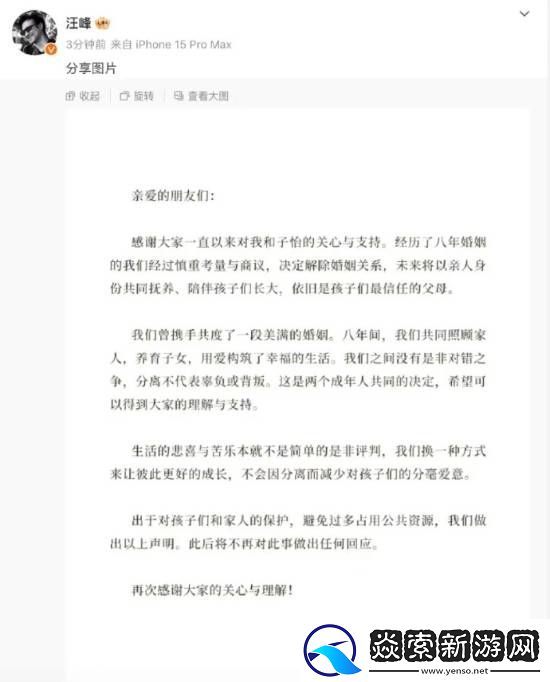 汪峰

3分钟前 来自 iPhone 15 Pro Max

分享图片

收起 旋转 查看大图

亲爱的朋友们:

感谢大家一直以来对我和子怡的关心与支持。经历了八年婚姻的我们经过慎重考量与商议，决定解除婚姻关系，未来将以亲人身份共同抚养、陪伴孩子们长大，依旧是孩子们最信任的父母。

我们曾携手共度了一段美满的婚姻。八年间，我们共同照顾家人，养育子女，用爱构筑了幸福的生活。我们之间没有是非对错之争，分离不代表辜负或背叛。这是两个成年人共同的决定，希望可以得到大家的理解与支持。

生活的悲喜与苦乐本就不是简单的是非评判，我们换一种方式来让彼此更好的成长，不会因分离而减少对孩子们的分毫爱意。

出于对孩子们和家人的保护，避免过多占用公共资源，我们做出以上声明。此后将不再对此事做出任何回应。

再次感谢大家的关心与理解!

焱索新游网
www.yenso.net